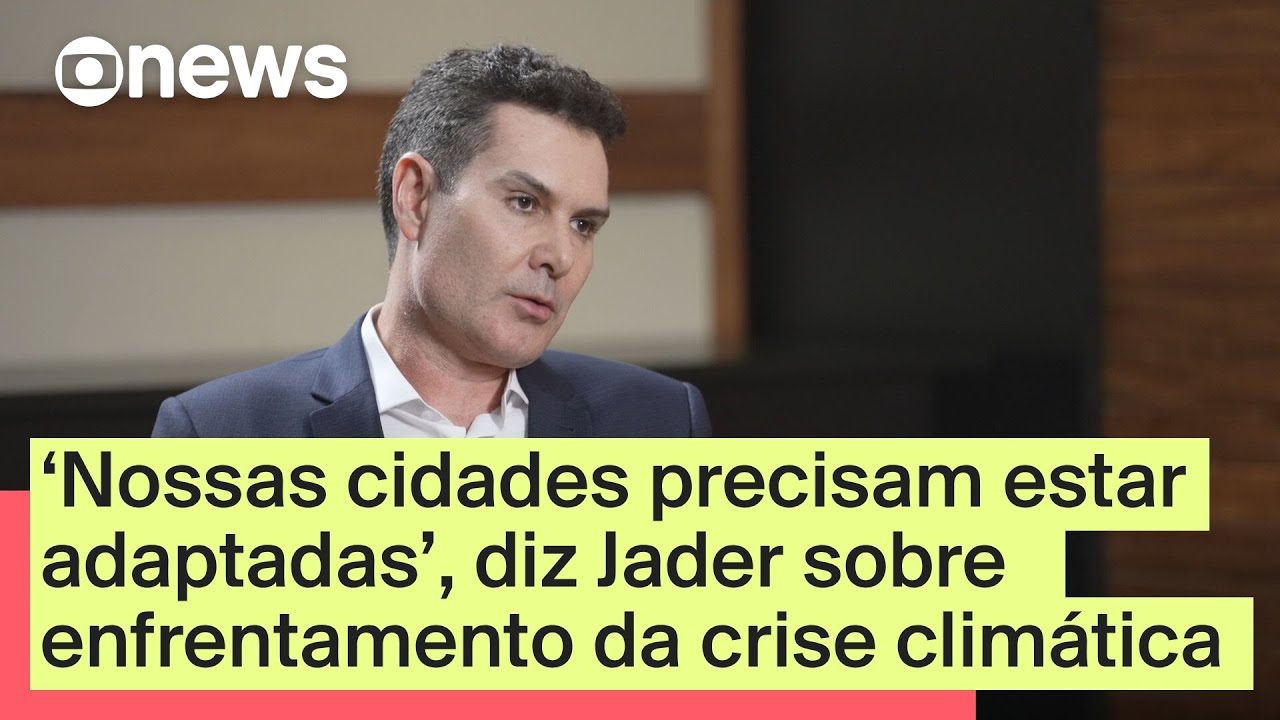 news

‘Nossas cidades precisam estar adaptadas’, diz Jader sobre enfrentamento da crise climática